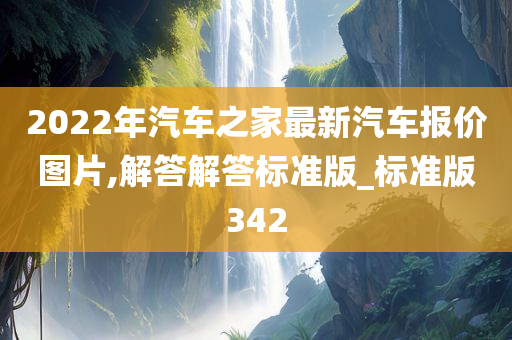 2022年汽车之家最新汽车报价图片,解答解答标准版_标准版342